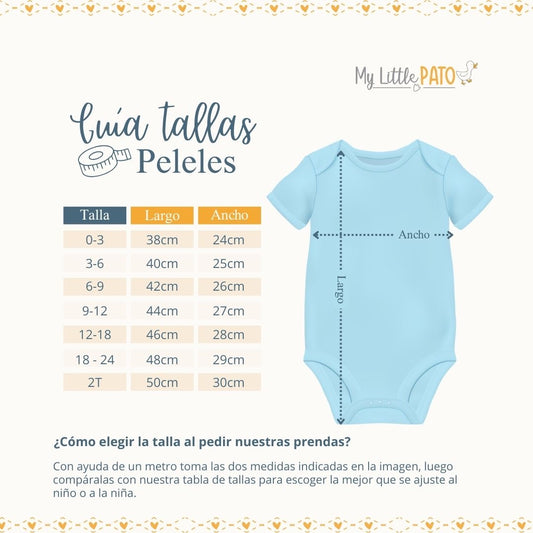 My Little PATO

Guía tallas
Peleles

| Talla | Largo | Ancho |
|---|---|---|
| 0-3 | 38cm | 24cm |
| 3-6 | 40cm | 25cm |
| 6-9 | 42cm | 26cm |
| 9-12 | 44cm | 27cm |
| 12-18 | 46cm | 28cm |
| 18 - 24 | 48cm | 29cm |
| 2T | 50cm | 30cm |

Ancho

Largo

¿Cómo elegir la talla al pedir nuestras prendas?

Con ayuda de un metro toma las dos medidas indicadas en la imagen, luego compáralas con nuestra tabla de tallas para escoger la mejor que se ajuste al niño o a la niña.